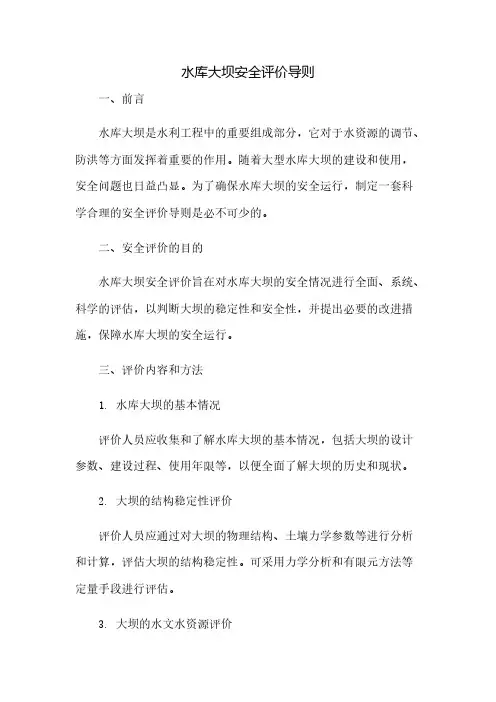 水库大坝安全评价导则

一、前言

水库大坝是水利工程中的重要组成部分，它对于水资源的调节、防洪等方面发挥着重要的作用。随着大型水库大坝的建设和使用，安全问题也日益凸显。为了确保水库大坝的安全运行，制定一套科学合理的安全评价导则是必不可少的。

二、安全评价的目的

水库大坝安全评价旨在对水库大坝的安全情况进行全面、系统、科学的评估，以判断大坝的稳定性和安全性，并提出必要的改进措施，保障水库大坝的安全运行。

三、评价内容和方法

1. 水库大坝的基本情况

评价人员应收集和了解水库大坝的基本情况，包括大坝的设计参数、建设过程、使用年限等，以便全面了解大坝的历史和现状。

2. 大坝的结构稳定性评价

评价人员应通过对大坝的物理结构、土壤力学参数等进行分析和计算，评估大坝的结构稳定性。可采用力学分析和有限元方法等定量手段进行评估。

3. 大坝的水文水资源评价